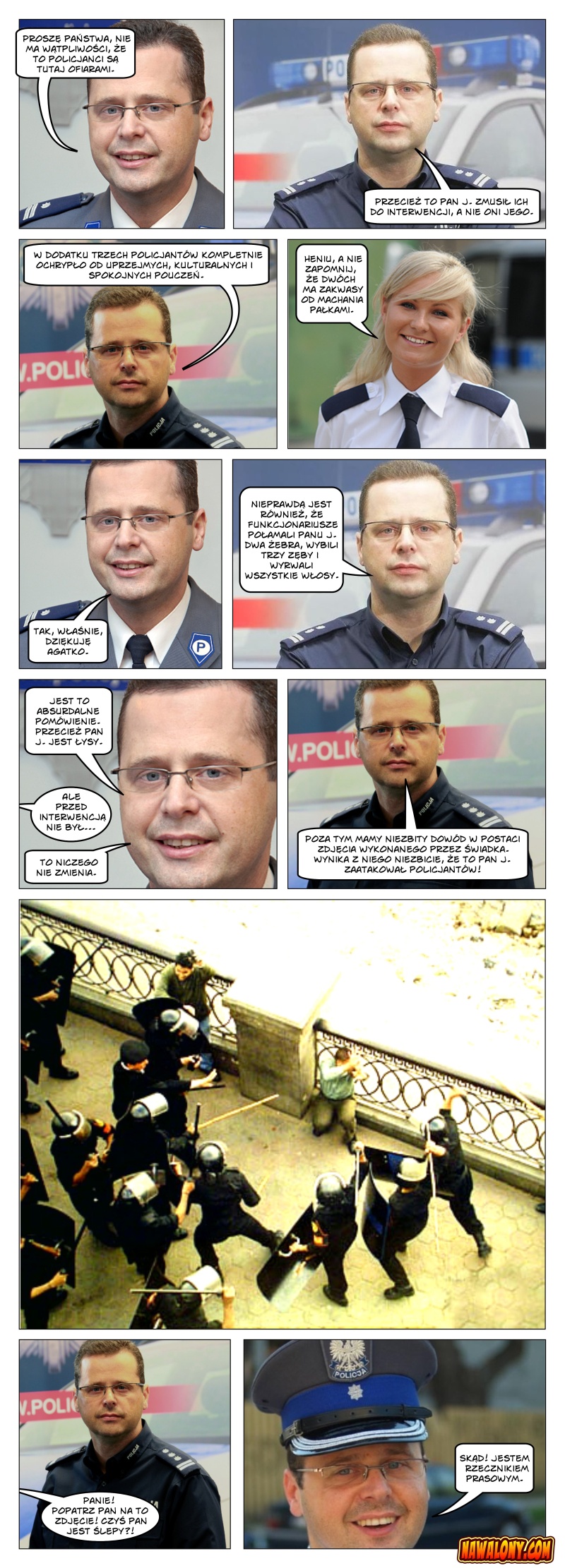 PROSZĘ PAŃSTWA, NIE MA WĄTPLIWOŚCI, ŻE TO POLICJANCI SĄ TUTAJ OFIARAMI.

PRZECIEŻ TO PAN J. ZMUSIŁ ICH DO INTERWENCJI, A NIE ONI JEGO.

W DODATKU TRZECH POLICJANTÓW KOMPLETNIE OCHRYPŁO OD UPRZEJMYCH, KULTURALNYCH I SPOKOJNYCH POUCZEŃ.

HENIU, A NIE ZAPOMNIJ, ŻE DWÓCH MA ZAKWASY OD MACHANIA PAŁKAMI.

TAK, WŁAŚNIE, DZIĘKUJĘ AGATKO.

NIEPRAWDĄ JEST RÓWNIEŻ, ŻE FUNKCJONARIUSZE POŁAMALI PANU J. DWA ŻEBRA, WYBILI TRZY ZĘBY I WYRWALI WSZYSTKIE WŁOSY.

JEST TO ABSURDALNE POMÓWIENIE. PRZECIEŻ PAN J. JEST ŁYSY.

ALE PRZED INTERWENCJĄ NIE BYŁ...

TO NICZEGO NIE ZMIENIA.

POZA TYM MAMY NIEZBITY DOWÓD W POSTACI ZDJĘCIA WYKONANEGO PRZEZ ŚWIADKA. WYNIKA Z NIEGO NIEZBICIE, ŻE TO PAN J. ZAATAKOWAŁ POLICJANTÓW!

PANIE! POPATRZ PAN NA TO ZDJĘCIE! CZYŚ PAN JEST ŚLEPY?!

SKĄD! JESTEM RZECZNIKIEM PRASOWYM.

NAWALONY.COM